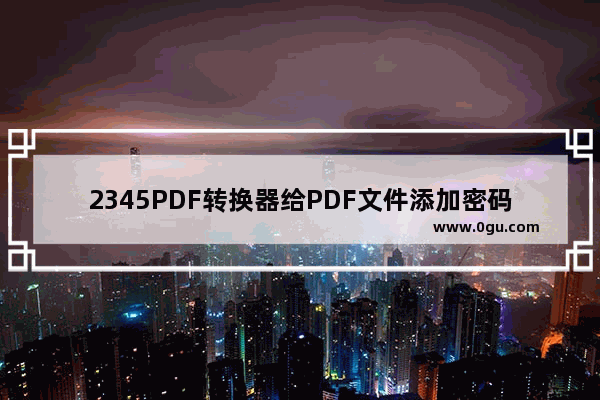 2345PDF转换器给PDF文件添加密码

www.0gu.com